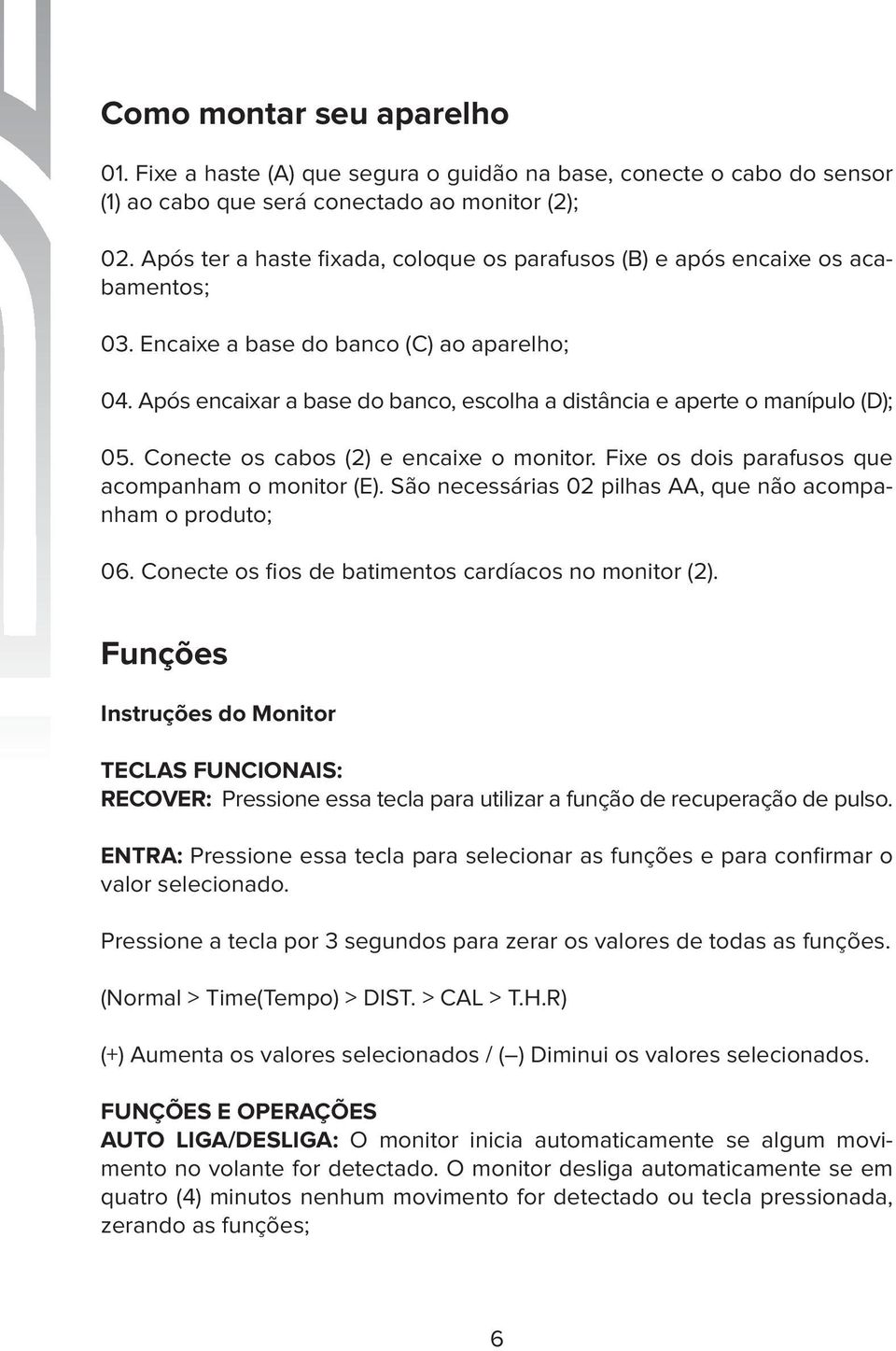 Como montar seu aparelho

01. Fixe a haste (A) que segura o guidão na base, conecte o cabo do sensor (1) ao cabo que será conectado ao monitor (2);

02. Após ter a haste fixada, coloque os parafusos (B) e após encaixe os acabamentos;

03. Encaixe a base do banco (C) ao aparelho;

04. Após encaixar a base do banco, escolha a distância e aperte o manípulo (D);

05. Conecte os cabos (2) e encaixe o monitor. Fixe os dois parafusos que acompanham o monitor (E). São necessárias 02 pilhas AA, que não acompanham o produto;

06. Conecte os fios de batimentos cardíacos no monitor (2).

Funções

Instruções do Monitor

TECLAS FUNCIONAIS:
RECOVER: Pressione essa tecla para utilizar a função de recuperação de pulso.

ENTRA: Pressione essa tecla para selecionar as funções e para confirmar o valor selecionado.

Pressione a tecla por 3 segundos para zerar os valores de todas as funções.

(Normal > Time(Tempo) > DIST. > CAL > T.H.R)

(+) Aumenta os valores selecionados / (–) Diminui os valores selecionados.

FUNÇÕES E OPERAÇÕES
AUTO LIGA/DESLIGA: O monitor inicia automaticamente se algum movimento no volante for detectado. O monitor desliga automaticamente se em quatro (4) minutos nenhum movimento for detectado ou tecla pressionada, zerando as funções;

6